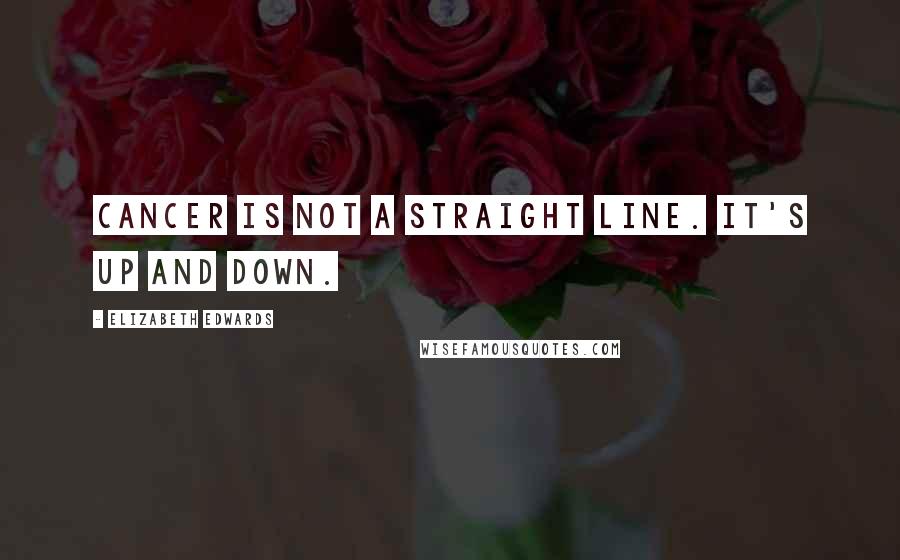 CANCER IS NOT A STRAIGHT LINE. IT'S UP AND DOWN.

- ELIZABETH EDWARDS

WISEFAMOUSQUOTES.COM